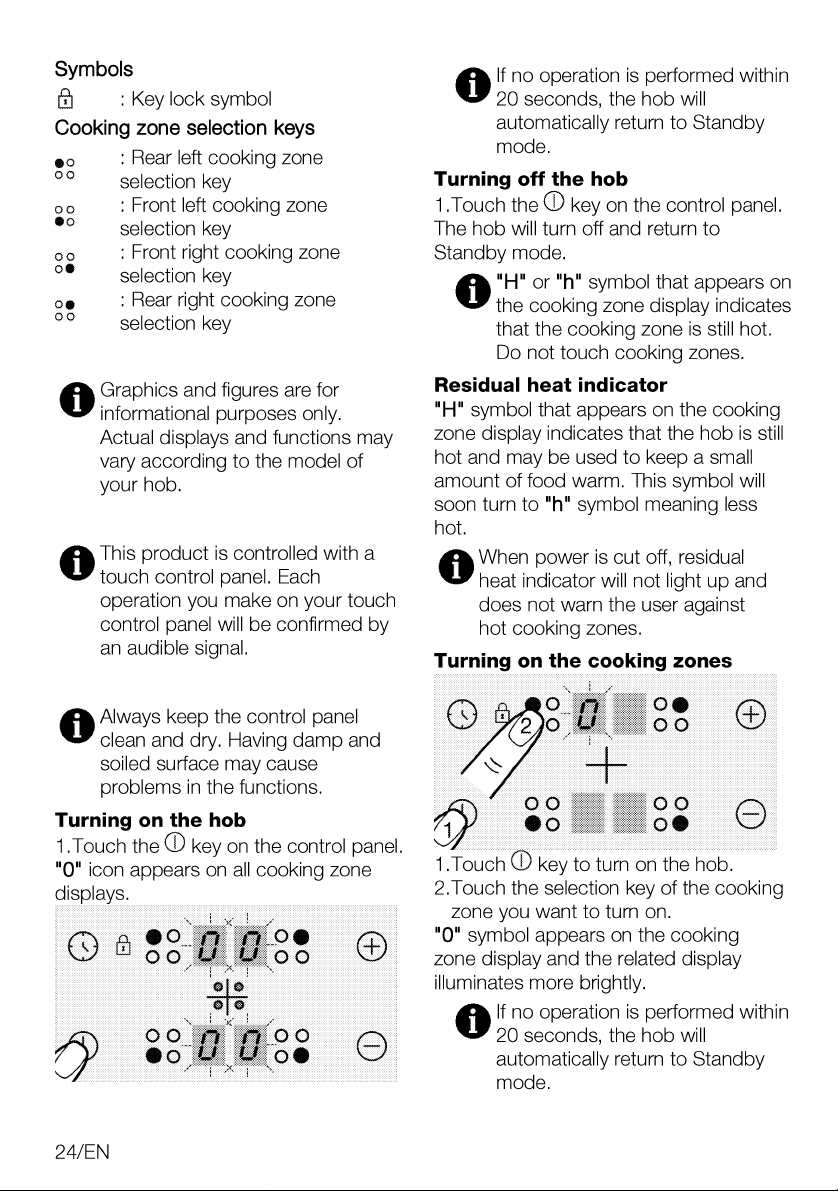 Symbols

: Key lock symbol

Cooking zone selection keys

: Rear left cooking zone selection key

: Front left cooking zone selection key

: Front right cooking zone selection key

: Rear right cooking zone selection key

Graphics and figures are for informational purposes only. Actual displays and functions may vary according to the model of your hob.

This product is controlled with a touch control panel. Each operation you make on your touch control panel will be confirmed by an audible signal.

Always keep the control panel clean and dry. Having damp and soiled surface may cause problems in the functions.

Turning on the hob

1.Touch the key on the control panel. "0" icon appears on all cooking zone displays.

0 0

0 0

If no operation is performed within 20 seconds, the hob will automatically return to Standby mode.

Turning off the hob

1.Touch the key on the control panel. The hob will turn off and return to Standby mode.

"H" or "h" symbol that appears on the cooking zone display indicates that the cooking zone is still hot. Do not touch cooking zones.

Residual heat indicator

"H" symbol that appears on the cooking zone display indicates that the hob is still hot and may be used to keep a small amount of food warm. This symbol will soon turn to "h" symbol meaning less hot.

When power is cut off, residual heat indicator will not light up and does not warn the user against hot cooking zones.

Turning on the cooking zones

2

0

1

1.Touch key to turn on the hob.
2.Touch the selection key of the cooking zone you want to turn on.

"0" symbol appears on the cooking zone display and the related display illuminates more brightly.

If no operation is performed within 20 seconds, the hob will automatically return to Standby mode.

24/EN